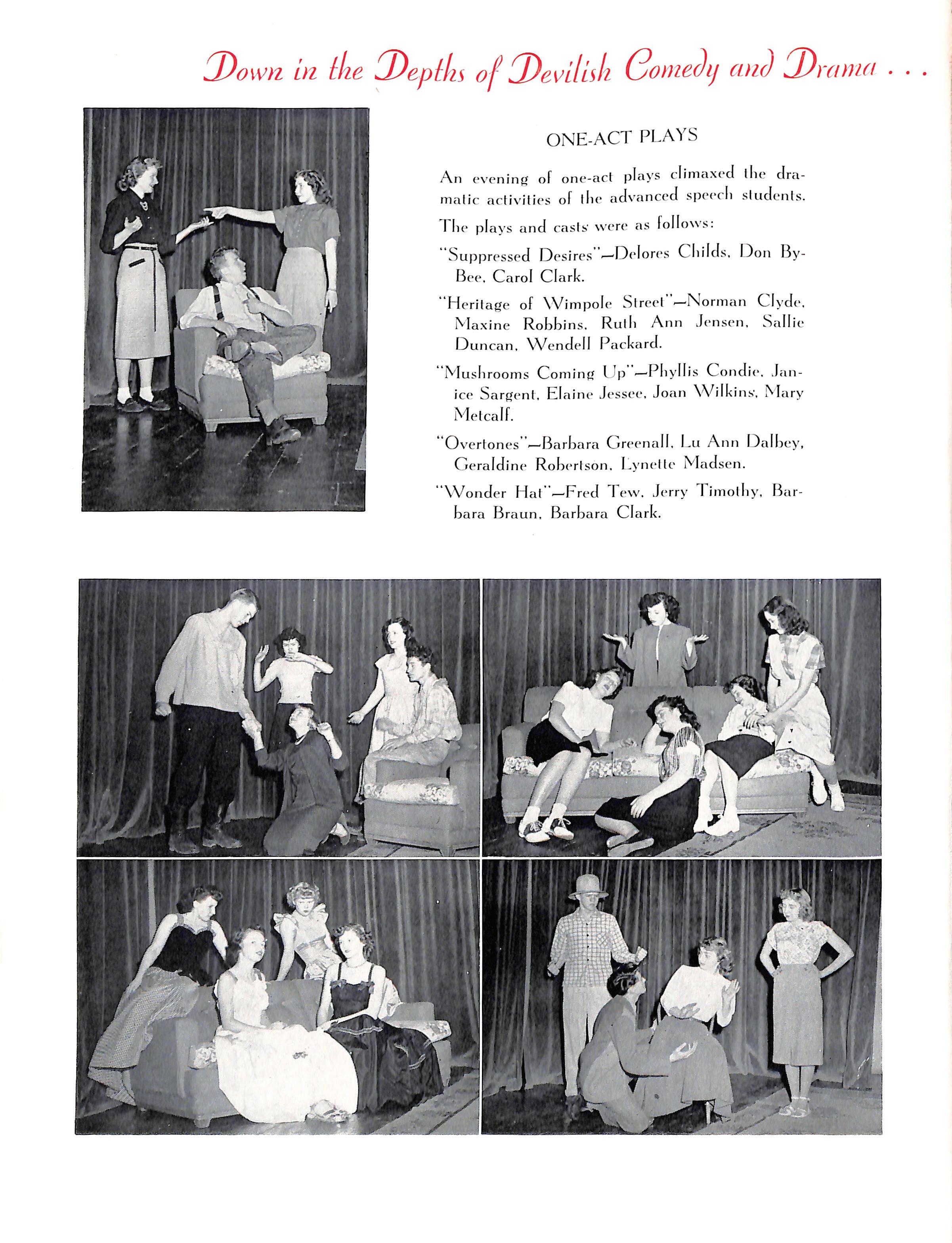 Down in the Depths of Devilish Comedy and Drama . . .

ONE-ACT PLAYS

An evening of one-act plays climaxed the dramatic activities of the advanced speech students.

The plays and casts were as follows:

"Suppressed Desires"—Delores Childs, Don ByBee, Carol Clark.

"Heritage of Wimpole Street"—Norman Clyde, Maxine Robbins, Ruth Ann Jensen, Sallie Duncan, Wendell Packard.

"Mushrooms Coming Up"—Phyllis Condie, Janice Sargent, Elaine Jessee, Joan Wilkins, Mary Metcalf.

"Overtones"—Barbara Greenall, Lu Ann Dalbey, Geraldine Robertson, Lynette Madsen.

"Wonder Hat"—Fred Tew, Jerry Timothy, Barbara Braun, Barbara Clark.